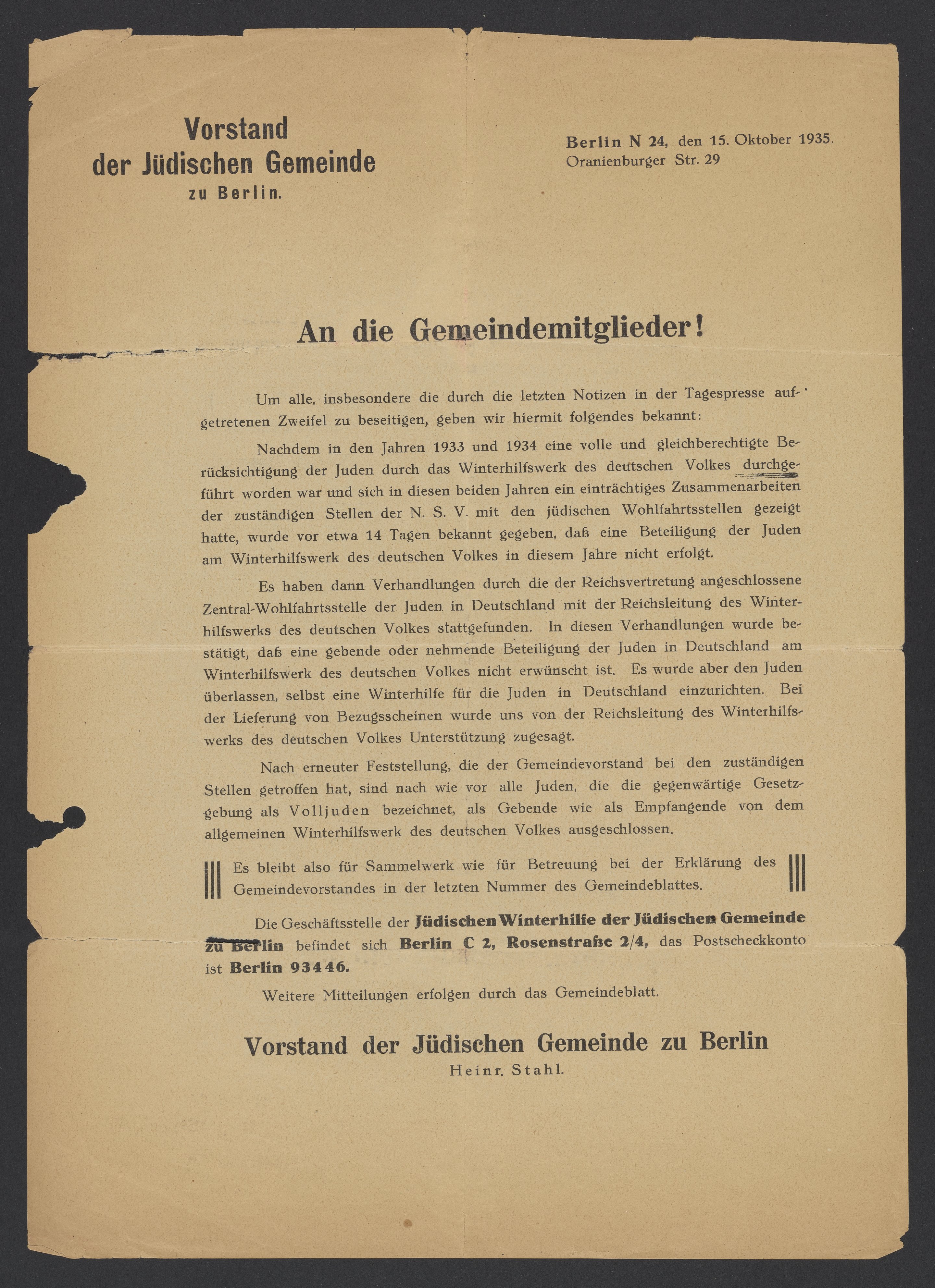 Vorstand der Jüdischen Gemeinde zu Berlin.

Berlin N 24, den 15. Oktober 1935.
Oranienburger Str. 29

An die Gemeindemitglieder!

Um alle, insbesondere die durch die letzten Notizen in der Tagespresse aufgetretenen Zweifel zu beseitigen, geben wir hiermit folgendes bekannt:

Nachdem in den Jahren 1933 und 1934 eine volle und gleichberechtigte Berücksichtigung der Juden durch das Winterhilfswerk des deutschen Volkes durchgeführt worden war und sich in diesen beiden Jahren ein einträchtiges Zusammenarbeiten der zuständigen Stellen der N. S. V. mit den jüdischen Wohlfahrtsstellen gezeigt hatte, wurde vor etwa 14 Tagen bekannt gegeben, daß eine Beteiligung der Juden am Winterhilfswerk des deutschen Volkes in diesem Jahre nicht erfolgt.

Es haben dann Verhandlungen durch die der Reichsvertretung angeschlossene Zentral-Wohlfahrtsstelle der Juden in Deutschland mit der Reichsleitung des Winterhilfswerks des deutschen Volkes stattgefunden. In diesen Verhandlungen wurde bestätigt, daß eine gebende oder nehmende Beteiligung der Juden in Deutschland am Winterhilfswerk des deutschen Volkes nicht erwünscht ist. Es wurde aber den Juden überlassen, selbst eine Winterhilfe für die Juden in Deutschland einzurichten. Bei der Lieferung von Bezugsscheinen wurde uns von der Reichsleitung des Winterhilfswerks des deutschen Volkes Unterstützung zugesagt.

Nach erneuter Feststellung, die der Gemeindevorstand bei den zuständigen Stellen getroffen hat, sind nach wie vor alle Juden, die die gegenwärtige Gesetzgebung als Volljuden bezeichnet, als Gebende wie als Empfangende von dem allgemeinen Winterhilfswerk des deutschen Volkes ausgeschlossen.

Es bleibt also für Sammelwerk wie für Betreuung bei der Erklärung des Gemeindevorstandes in der letzten Nummer des Gemeindeblattes.

Die Geschäftsstelle der Jüdischen Winterhilfe der Jüdischen Gemeinde zu Berlin befindet sich Berlin C 2, Rosenstraße 2/4, das Postscheckkonto ist Berlin 93446.

Weitere Mitteilungen erfolgen durch das Gemeindeblatt.

Vorstand der Jüdischen Gemeinde zu Berlin
Heinr. Stahl.